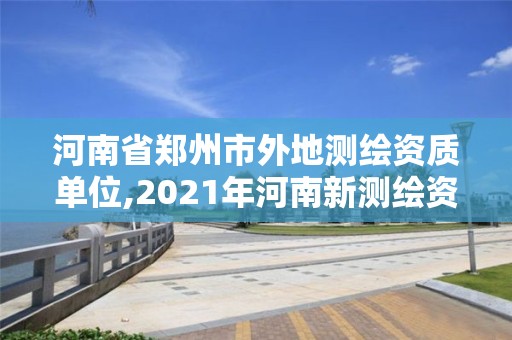 河南省郑州市外地测绘资质单位,2021年河南新测绘资